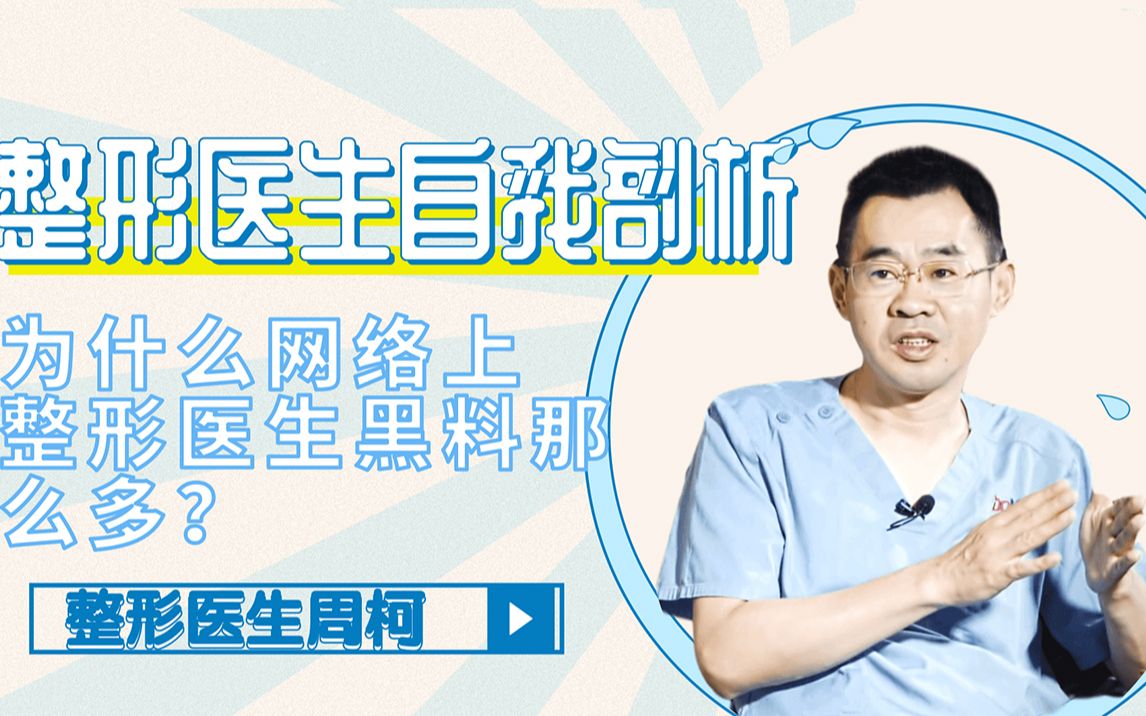 整形医生自我剖析

为什么网络上整形医生黑料那么多?

整形医生周柯